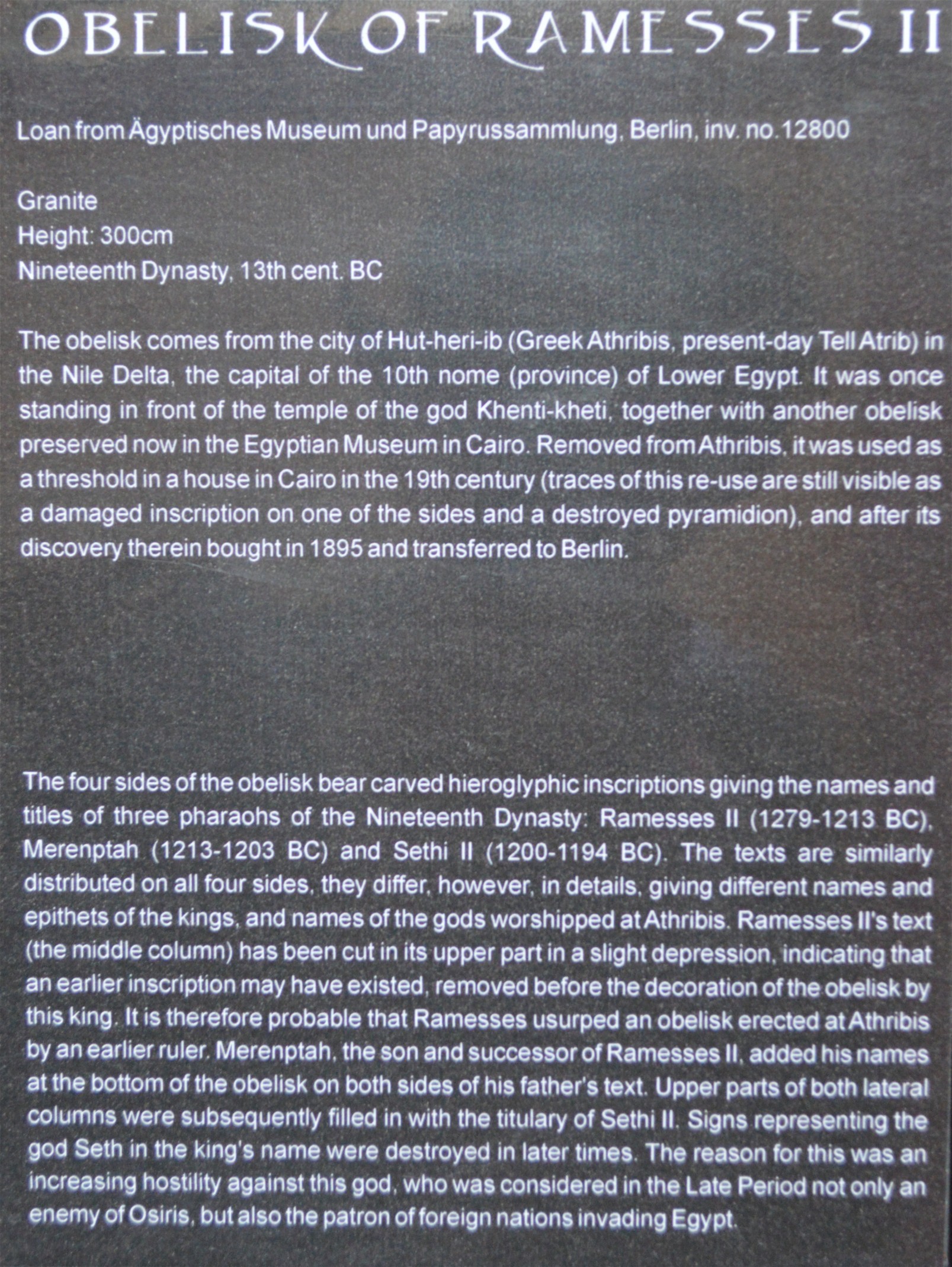 OBELISK OF RAMESSES II

Loan from Ägyptisches Museum und Papyrussammlung, Berlin, inv. no.12800

Granite
Height: 300cm
Nineteenth Dynasty, 13th cent. BC

The obelisk comes from the city of Hut-heri-ib (Greek Athribis, present-day Tell Atrib) in the Nile Delta, the capital of the 10th nome (province) of Lower Egypt. It was once standing in front of the temple of the god Khenti-kheti, together with another obelisk preserved now in the Egyptian Museum in Cairo. Removed from Athribis, it was used as a threshold in a house in Cairo in the 19th century (traces of this re-use are still visible as a damaged inscription on one of the sides and a destroyed pyramidion), and after its discovery therein bought in 1895 and transferred to Berlin.

The four sides of the obelisk bear carved hieroglyphic inscriptions giving the names and titles of three pharaohs of the Nineteenth Dynasty: Ramesses II (1279-1213 BC), Merenptah (1213-1203 BC) and Sethi II (1200-1194 BC). The texts are similarly distributed on all four sides, they differ, however, in details, giving different names and epithets of the kings, and names of the gods worshipped at Athribis. Ramesses II's text (the middle column) has been cut in its upper part in a slight depression, indicating that an earlier inscription may have existed, removed before the decoration of the obelisk by this king. It is therefore probable that Ramesses usurped an obelisk erected at Athribis by an earlier ruler. Merenptah, the son and successor of Ramesses II, added his names at the bottom of the obelisk on both sides of his father's text. Upper parts of both lateral columns were subsequently filled in with the titulary of Sethi II. Signs representing the god Seth in the king's name were destroyed in later times. The reason for this was an increasing hostility against this god, who was considered in the Late Period not only an enemy of Osiris, but also the patron of foreign nations invading Egypt.